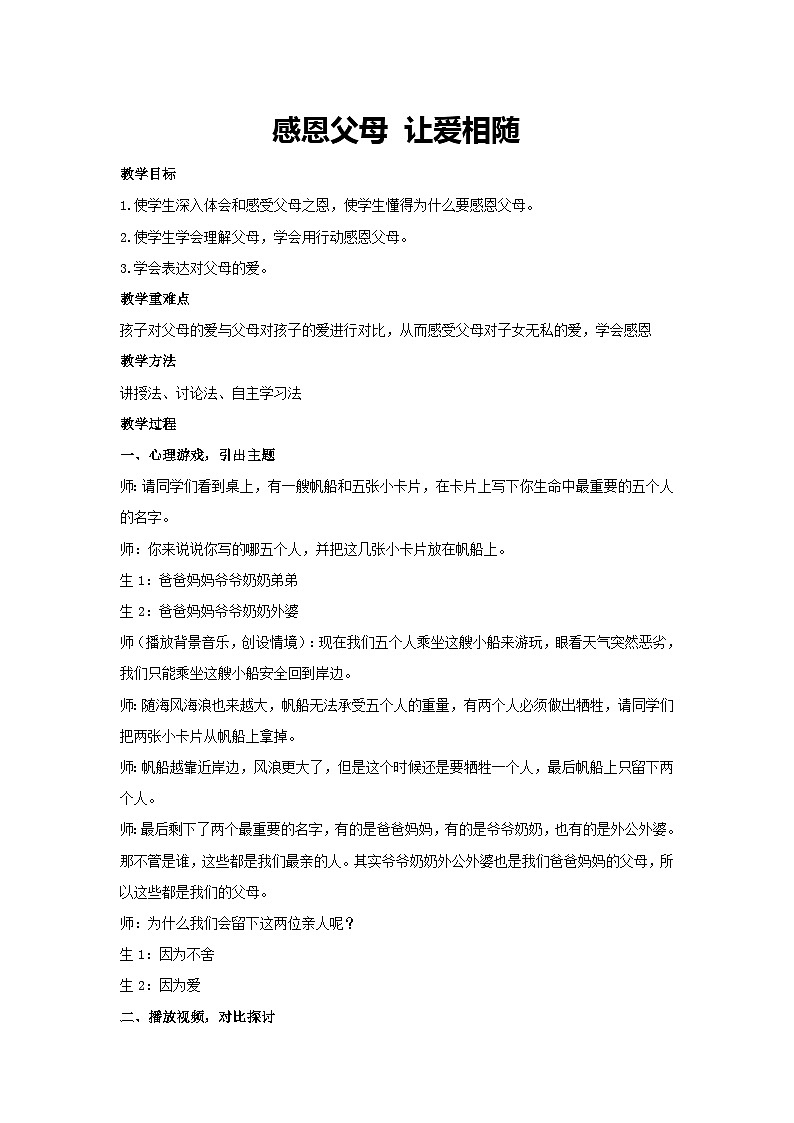 感恩父母 让爱相随

教学目标

1.使学生深入体会和感受父母之恩，使学生懂得为什么要感恩父母。

2.使学生学会理解父母，学会用行动感恩父母。

3.学会表达对父母的爱。

教学重难点

孩子对父母的爱与父母对孩子的爱进行对比，从而感受父母对子女无私的爱，学会感恩

教学方法

讲授法、讨论法、自主学习法

教学过程

一、心理游戏，引出主题

师：请同学们看到桌上，有一艘帆船和五张小卡片，在卡片上写下你生命中最重要的五个人的名字。

师：你来说说你写的哪五个人，并把这几张小卡片放在帆船上。

生 1：爸爸妈妈爷爷奶奶弟弟

生 2：爸爸妈妈爷爷奶奶外婆

师（播放背景音乐，创设情境）：现在我们五个人乘坐这艘小船来游玩，眼看天气突然恶劣，我们只能乘坐这艘小船安全回到岸边。

师：随海风海浪也来越大，帆船无法承受五个人的重量，有两个人必须做出牺牲，请同学们把两张小卡片从帆船上拿掉。

师：帆船越靠近岸边，风浪更大了，但是这个时候还是要牺牲一个人，最后帆船上只留下两个人。

师：最后剩下了两个最重要的名字，有的是爸爸妈妈，有的是爷爷奶奶，也有的是外公外婆。那不管是谁，这些都是我们最亲的人。其实爷爷奶奶外公外婆也是我们爸爸妈妈的父母，所以这些都是我们的父母。

师：为什么我们会留下这两位亲人呢？

生 1：因为不舍

生 2：因为爱

二、播放视频，对比探讨